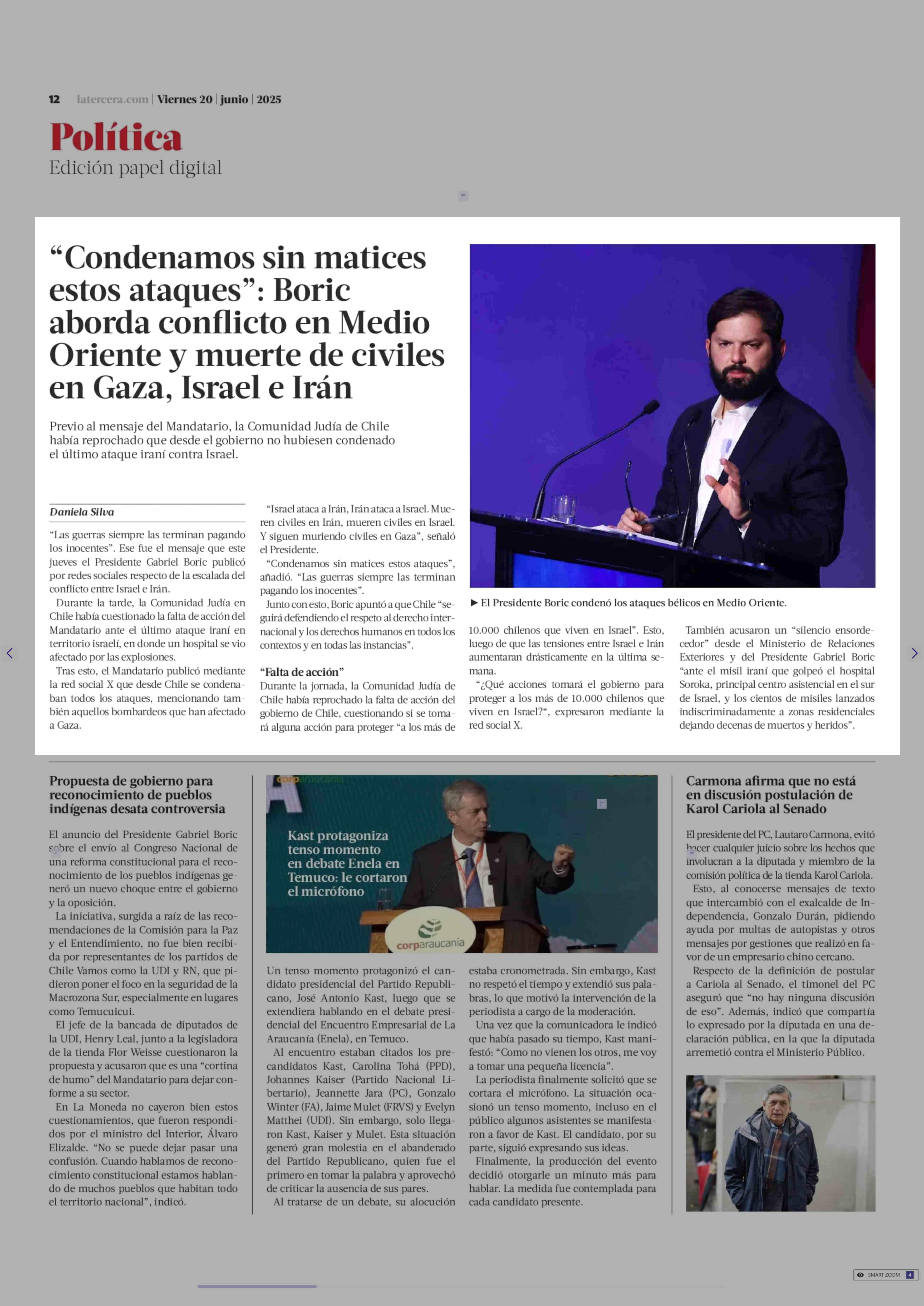 12 latercera.com | Viernes 20 | junio | 2025

Política
Edición papel digital

“Condenamos sin matices estos ataques”: Boric aborda conflicto en Medio Oriente y muerte de civiles en Gaza, Israel e Irán

Previo al mensaje del Mandatario, la Comunidad Judía de Chile había reprochado que desde el gobierno no hubiesen condenado el último ataque iraní contra Israel.

Daniela Silva

“Las guerras siempre las terminan pagando los inocentes”. Ese fue el mensaje que este jueves el Presidente Gabriel Boric publicó por redes sociales respecto de la escalada del conflicto entre Israel e Irán.

Durante la tarde, la Comunidad Judía en Chile había cuestionado la falta de acción del Mandatario ante el último ataque iraní en territorio israelí, en donde un hospital se vio afectado por las explosiones.

Tras esto, el Mandatario publicó mediante la red social X que desde Chile se condenaban todos los ataques, mencionando también aquellos bombardeos que han afectado a Gaza.

“Israel ataca a Irán, Irán ataca a Israel. Mueren civiles en Irán, mueren civiles en Israel. Y siguen muriendo civiles en Gaza”, señaló el Presidente.

“Condenamos sin matices estos ataques”, añadió. “Las guerras siempre las terminan pagando los inocentes”.

Junto con esto, Boric apuntó a que Chile “seguirá defendiendo el respeto al derecho internacional y los derechos humanos en todos los contextos y en todas las instancias”.

“Falta de acción”
Durante la jornada, la Comunidad Judía de Chile había reprochado la falta de acción del gobierno de Chile, cuestionando si se tomará alguna acción para proteger “a los más de 10.000 chilenos que viven en Israel”. Esto, luego de que las tensiones entre Israel e Irán aumentaran drásticamente en la última semana.

“¿Qué acciones tomará el gobierno para proteger a los más de 10.000 chilenos que viven en Israel?“, expresaron mediante la red social X.

También acusaron un “silencio ensordecedor” desde el Ministerio de Relaciones Exteriores y del Presidente Gabriel Boric “ante el misil iraní que golpeó el hospital Soroka, principal centro asistencial en el sur de Israel, y los cientos de misiles lanzados indiscriminadamente a zonas residenciales dejando decenas de muertos y heridos”.

► El Presidente Boric condenó los ataques bélicos en Medio Oriente.

Propuesta de gobierno para reconocimiento de pueblos indígenas desata controversia

El anuncio del Presidente Gabriel Boric sobre el envío al Congreso Nacional de una reforma constitucional para el reconocimiento de los pueblos indígenas generó un nuevo choque entre el gobierno y la oposición.

La iniciativa, surgida a raíz de las recomendaciones de la Comisión para la Paz y el Entendimiento, no fue bien recibida por representantes de los partidos de Chile Vamos como la UDI y RN, que pidieron poner el foco en la seguridad de la Macrozona Sur, especialmente en lugares como Temucuicui.

El jefe de la bancada de diputados de la UDI, Henry Leal, junto a la legisladora de la tienda Flor Weisse cuestionaron la propuesta y acusaron que es una “cortina de humo” del Mandatario para dejar conforme a su sector.

En La Moneda no cayeron bien estos cuestionamientos, que fueron respondidos por el ministro del Interior, Álvaro Elizalde. “No se puede dejar pasar una confusión. Cuando hablamos de reconocimiento constitucional estamos hablando de muchos pueblos que habitan todo el territorio nacional”, indicó.

corparaucanía
Kast protagoniza tenso momento en debate Enela en Temuco: le cortaron el micrófono
corparaucanía

Un tenso momento protagonizó el candidato presidencial del Partido Republicano, José Antonio Kast, luego que se extendiera hablando en el debate presidencial del Encuentro Empresarial de La Araucanía (Enela), en Temuco.

Al encuentro estaban citados los precandidatos Kast, Carolina Tohá (PPD), Johannes Kaiser (Partido Nacional Libertario), Jeannette Jara (PC), Gonzalo Winter (FA), Jaime Mulet (FRVS) y Evelyn Matthei (UDI). Sin embargo, solo llegaron Kast, Kaiser y Mulet. Esta situación generó gran molestia en el abanderado del Partido Republicano, quien fue el primero en tomar la palabra y aprovechó de criticar la ausencia de sus pares.

Al tratarse de un debate, su alocución estaba cronometrada. Sin embargo, Kast no respetó el tiempo y extendió sus palabras, lo que motivó la intervención de la periodista a cargo de la moderación.

Una vez que la comunicadora le indicó que había pasado su tiempo, Kast manifestó: “Como no vienen los otros, me voy a tomar una pequeña licencia”.

La periodista finalmente solicitó que se cortara el micrófono. La situación ocasionó un tenso momento, incluso en el público algunos asistentes se manifestaron a favor de Kast. El candidato, por su parte, siguió expresando sus ideas.

Finalmente, la producción del evento decidió otorgarle un minuto más para hablar. La medida fue contemplada para cada candidato presente.

Carmona afirma que no está en discusión postulación de Karol Cariola al Senado

El presidente del PC, Lautaro Carmona, evitó hacer cualquier juicio sobre los hechos que involucran a la diputada y miembro de la comisión política de la tienda Karol Cariola.

Esto, al conocerse mensajes de texto que intercambió con el exalcalde de Independencia, Gonzalo Durán, pidiendo ayuda por multas de autopistas y otros mensajes por gestiones que realizó en favor de un empresario chino cercano.

Respecto de la definición de postular a Cariola al Senado, el timonel del PC aseguró que “no hay ninguna discusión de eso”. Además, indicó que compartía lo expresado por la diputada en una declaración pública, en la que la diputada arremetió contra el Ministerio Público.

SMART ZOOM 4